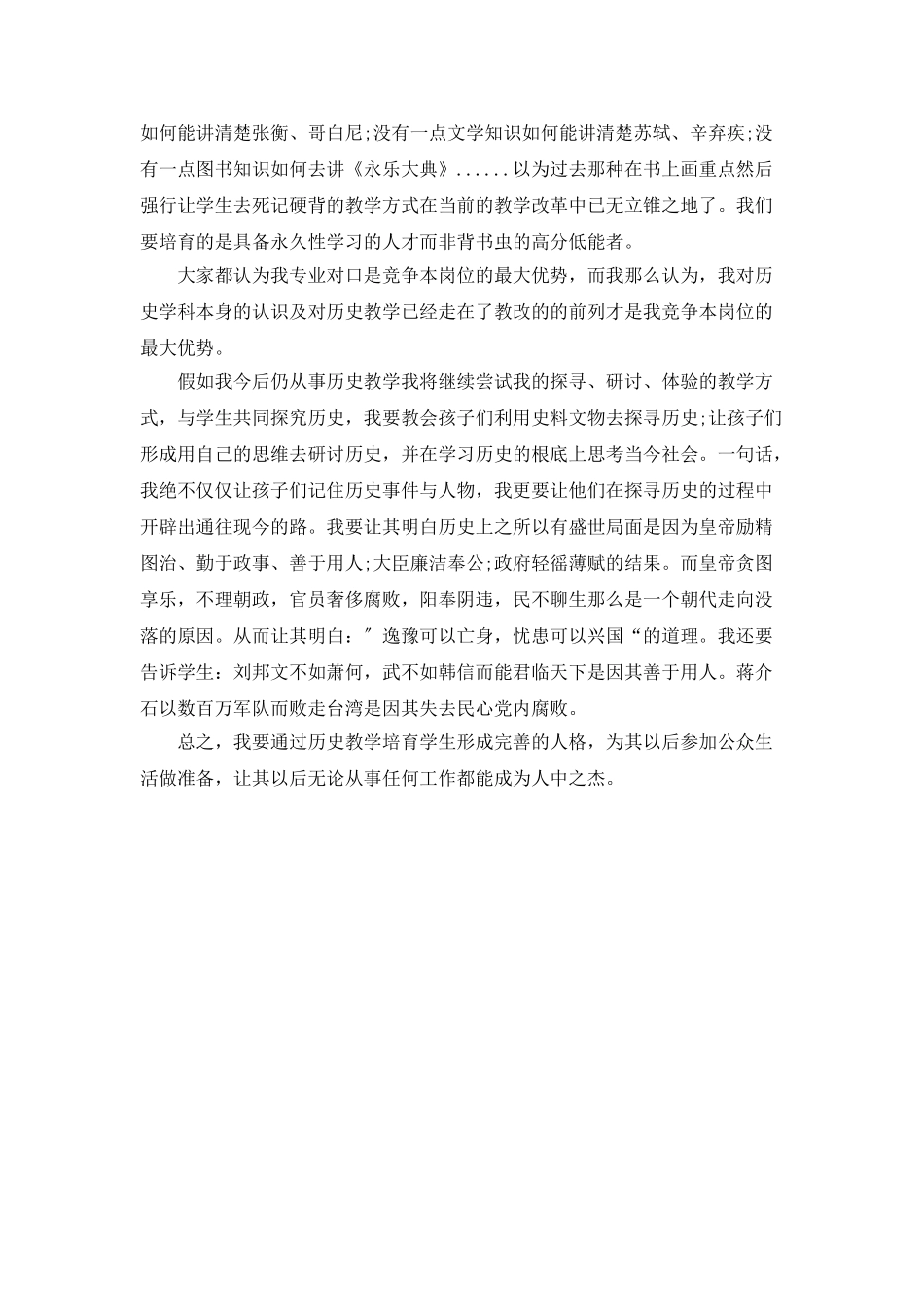 如何能讲清楚张衡、哥白尼;没有一点文学知识如何能讲清楚苏轼、辛弃疾;没有一点图书知识如何去讲《永乐大典》......以为过去那种在书上画重点然后强行让学生去死记硬背的教学方式在当前的教学改革中已无立锥之地了。我们要培育的是具备永久性学习的人才而非背书虫的高分低能者。

大家都认为我专业对口是竞争本岗位的最大优势，而我那么认为，我对历史学科本身的认识及对历史教学已经走在了教改的的前列才是我竞争本岗位的最大优势。

假如我今后仍从事历史教学我将继续尝试我的探寻、研讨、体验的教学方式，与学生共同探究历史，我要教会孩子们利用史料文物去探寻历史;让孩子们形成用自己的思维去研讨历史，并在学习历史的根底上思考当今社会。一句话，我绝不仅仅让孩子们记住历史事件与人物，我更要让他们在探寻历史的过程中开辟出通往现今的路。我要让其明白历史上之所以有盛世局面是因为皇帝励精图治、勤于政事、善于用人;大臣廉洁奉公;政府轻徭薄赋的结果。而皇帝贪图享乐，不理朝政，官员奢侈腐败，阳奉阴违，民不聊生那么是一个朝代走向没落的原因。从而让其明白：″逸豫可以亡身，忧患可以兴国“的道理。我还要告诉学生：刘邦文不如萧何，武不如韩信而能君临天下是因其善于用人。蒋介石以数百万军队而败走台湾是因其失去民心党内腐败。

总之，我要通过历史教学培育学生形成完善的人格，为其以后参加公众生活做准备，让其以后无论从事任何工作都能成为人中之杰。